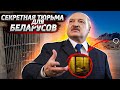 СЕКРЕТНАЯ ТЮРЬМА ДЛЯ БЕЛАРУСОВ